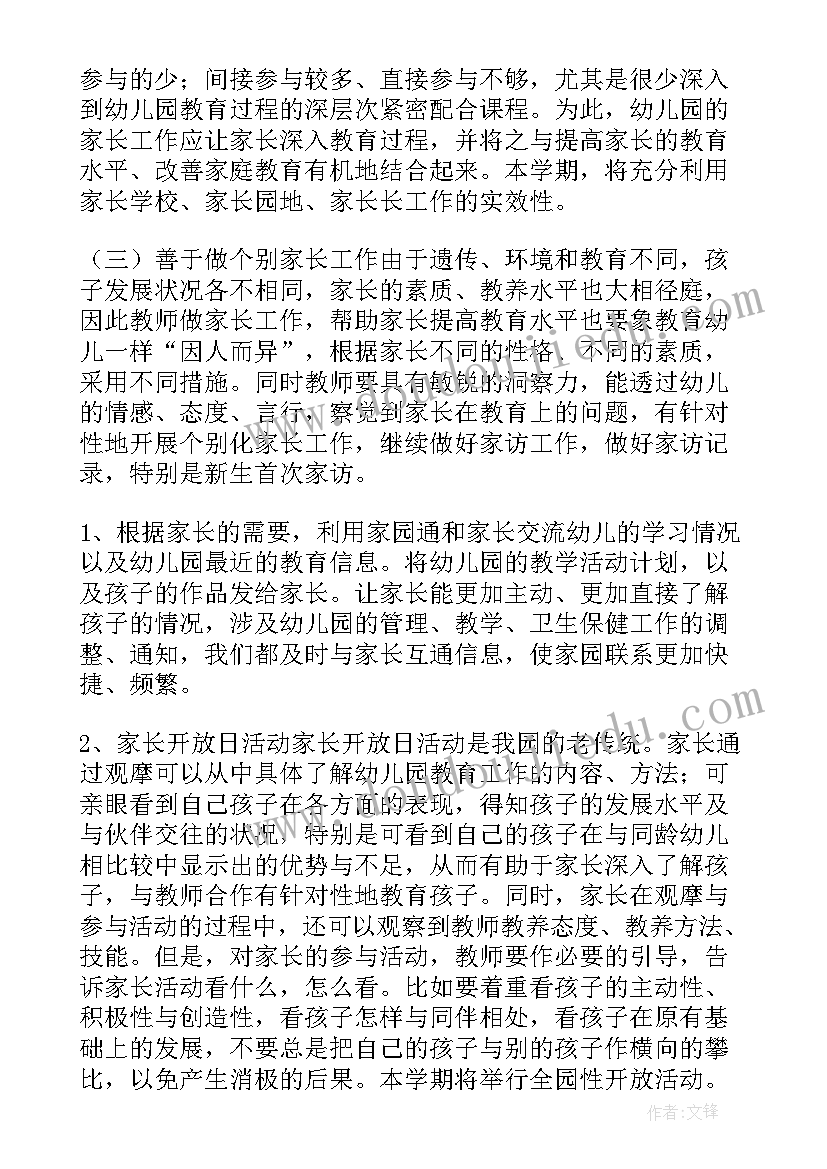 参与的少；间接参与较多、直接参与不够，尤其是很少深入到幼儿园教育过程的深层次紧密配合课程。为此，幼儿园的家长工作应让家长深入教育过程，并将之与提高家长的教育水平、改善家庭教育有机地结合起来。本学期，将充分利用家长学校、家长园地、家长长工作的实效性。

（三）善于做个别家长工作由于遗传、环境和教育不同，孩子发展状况各不相同，家长的素质、教养水平也大相径庭，因此教师做家长工作，帮助家长提高教育水平也要象教育幼儿一样“因人而异”，根据家长不同的性格、不同的素质，采用不同措施。同时教师要具有敏锐的洞察力，能透过幼儿的情感、态度、言行，察觉到家长在教育上的问题，有针对性地开展个别化家长工作，继续做好家访工作，做好家访记录，特别是新生首次家访。

1、根据家长的需要，利用家园通和家长交流幼儿的学习情况以及幼儿园最近的教育信息。将幼儿园的教学活动计划，以及孩子的作品发给家长。让家长能更加主动、更加直接了解孩子的情况，涉及幼儿园的管理、教学、卫生保健工作的调整、通知，我们都及时与家长互通信息，使家园联系更加快捷、频繁。

2、家长开放日活动家长开放日活动是我园的老传统。家长通过观摩可以从中具体了解幼儿园教育工作的内容、方法；可亲眼看到自己孩子在各方面的表现，得知孩子的发展水平及与伙伴交往的状况，特别是可看到自己的孩子在与同龄幼儿相比较中显示出的优势与不足，从而有助于家长深入了解孩子，与教师合作有针对性地教育孩子。同时，家长在观摩与参与活动的过程中，还可以观察到教师教养态度、教养方法、技能。但是，对家长的参与活动，教师要作必要的引导，告诉家长活动看什么，怎么看。比如要着重看孩子的主动性、积极性与创造性，看孩子怎样与同伴相处，看孩子在原有基础上的发展，不要总是把自己的孩子与别的孩子作横向的攀比，以免产生消极的后果。本学期将举行全园性开放活动。

作者:文锋